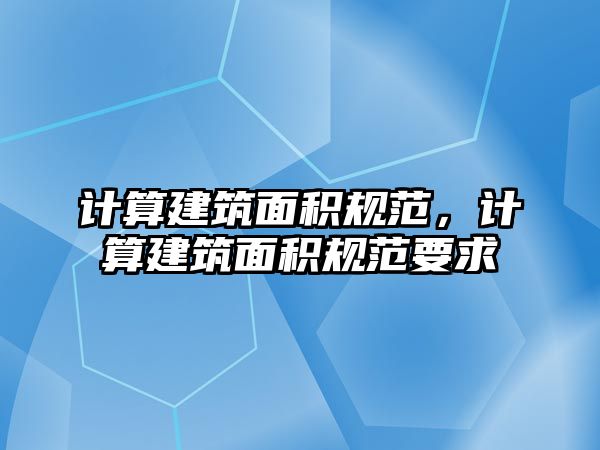 计算建筑面积规范，计算建筑面积规范要求